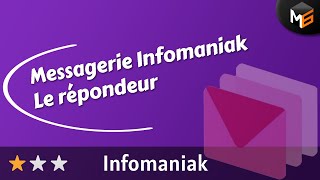 MG

Messagerie Infomaniak
Le répondeur

Infomaniak